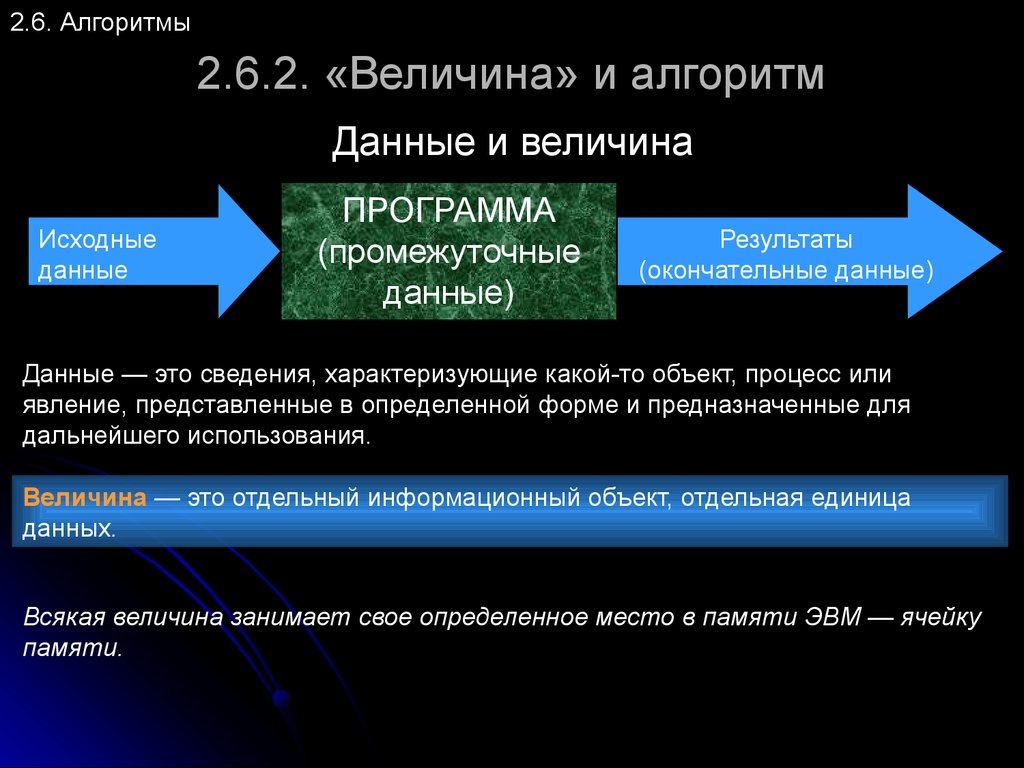 2.6. Алгоритмы

2.6.2. «Величина» и алгоритм

Данные и величина

Исходные данные

ПРОГРАММА (промежуточные данные)

Результаты (окончательные данные)

Данные — это сведения, характеризующие какой-то объект, процесс или явление, представленные в определенной форме и предназначенные для дальнейшего использования.

Величина — это отдельный информационный объект, отдельная единица данных.

Всякая величина занимает свое определенное место в памяти ЭВМ — ячейку памяти.